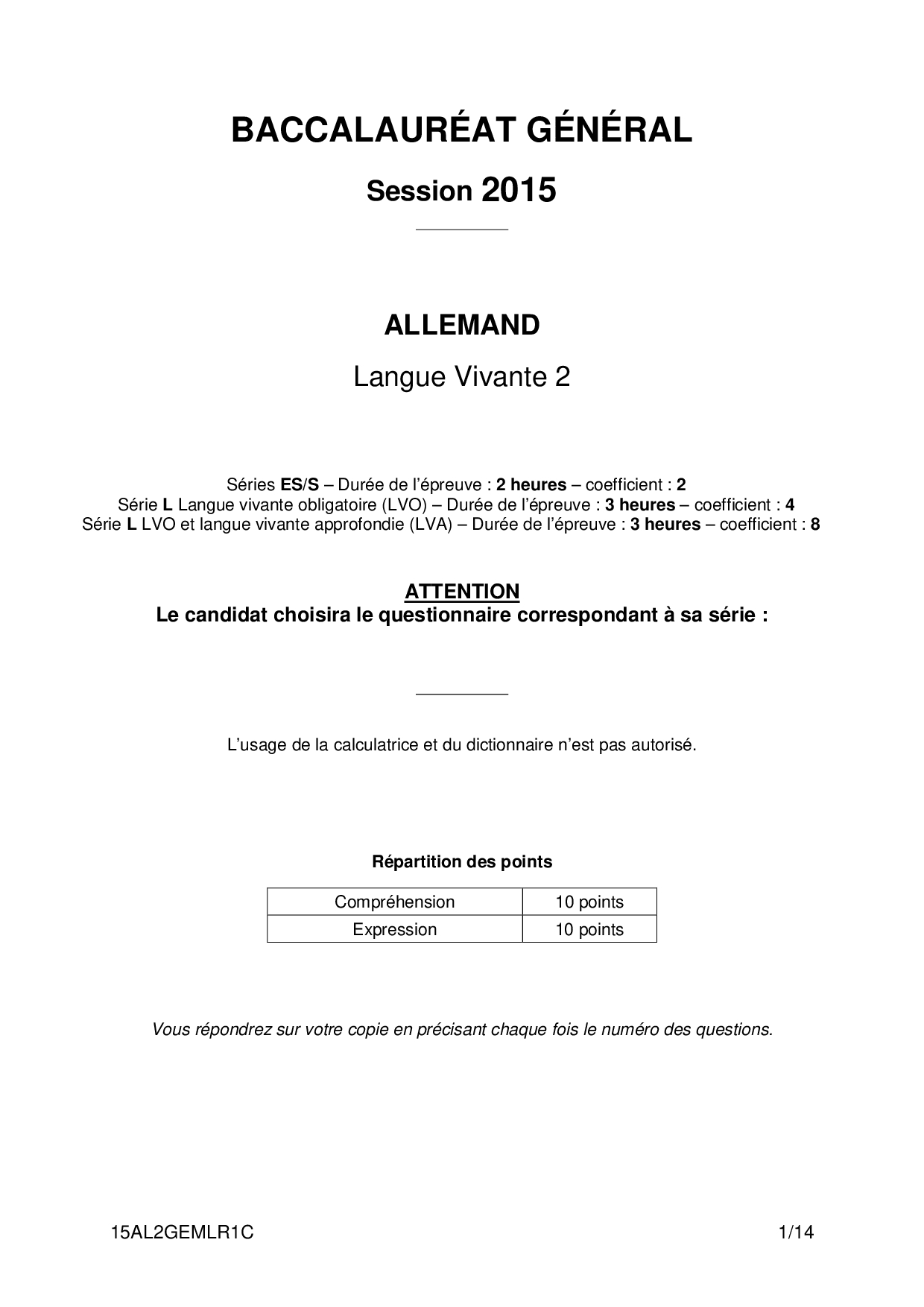 BACCALAURÉAT GÉNÉRAL

Session 2015

ALLEMAND

Langue Vivante 2

Séries ES/S – Durée de l'épreuve : 2 heures – coefficient : 2
Série L Langue vivante obligatoire (LVO) – Durée de l'épreuve : 3 heures – coefficient : 4
Série L LVO et langue vivante approfondie (LVA) – Durée de l'épreuve : 3 heures – coefficient : 8

ATTENTION
Le candidat choisira le questionnaire correspondant à sa série :

L'usage de la calculatrice et du dictionnaire n'est pas autorisé.

Répartition des points

| Compréhension | 10 points |
|---|---|
| Expression | 10 points |

Vous répondrez sur votre copie en précisant chaque fois le numéro des questions.

15AL2GEMLR1C 1/14